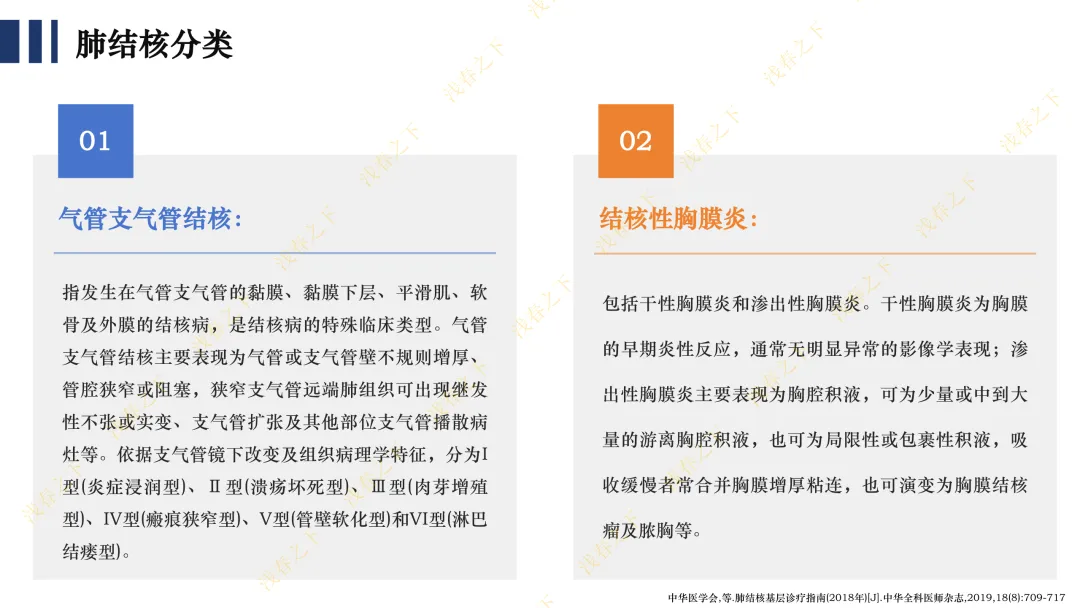 肺结核分类

01

气管支气管结核：

指发生在气管支气管的黏膜、黏膜下层、平滑肌、软骨及外膜的结核病，是结核病的特殊临床类型。气管支气管结核主要表现为气管或支气管壁不规则增厚、管腔狭窄或阻塞，狭窄支气管远端肺组织可出现继发性不张或实变、支气管扩张及其他部位支气管播散病灶等。依据支气管镜下改变及组织病理学特征，分为I型(炎症浸润型)、II型(溃疡坏死型)、III型(肉芽增殖型)、IV型(瘢痕狭窄型)、V型(管壁软化型)和VI型(淋巴结瘘型)。

02

结核性胸膜炎：

包括干性胸膜炎和渗出性胸膜炎。干性胸膜炎为胸膜的早期炎性反应，通常无明显异常的影像学表现；渗出性胸膜炎主要表现为胸腔积液，可为少量或中到大量的游离胸腔积液，也可为局限性或包裹性积液，吸收缓慢者常合并胸膜增厚粘连，也可演变为胸膜结核瘤及脓胸等。

中华医学会,等.肺结核基层诊疗指南(2018年)[J].中华全科医师杂志,2019,18(8):709-717

浅春之下